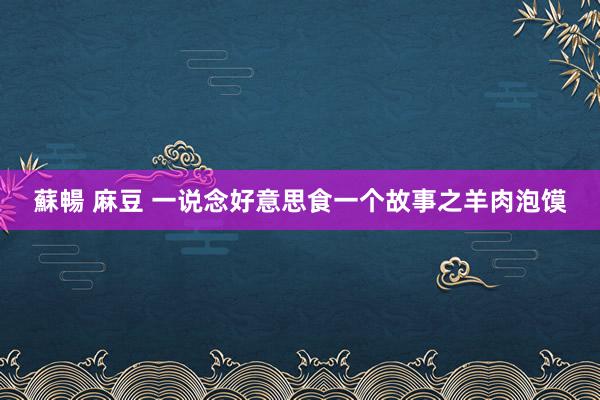 蘇暢 麻豆 一说念好意思食一个故事之羊肉泡馍